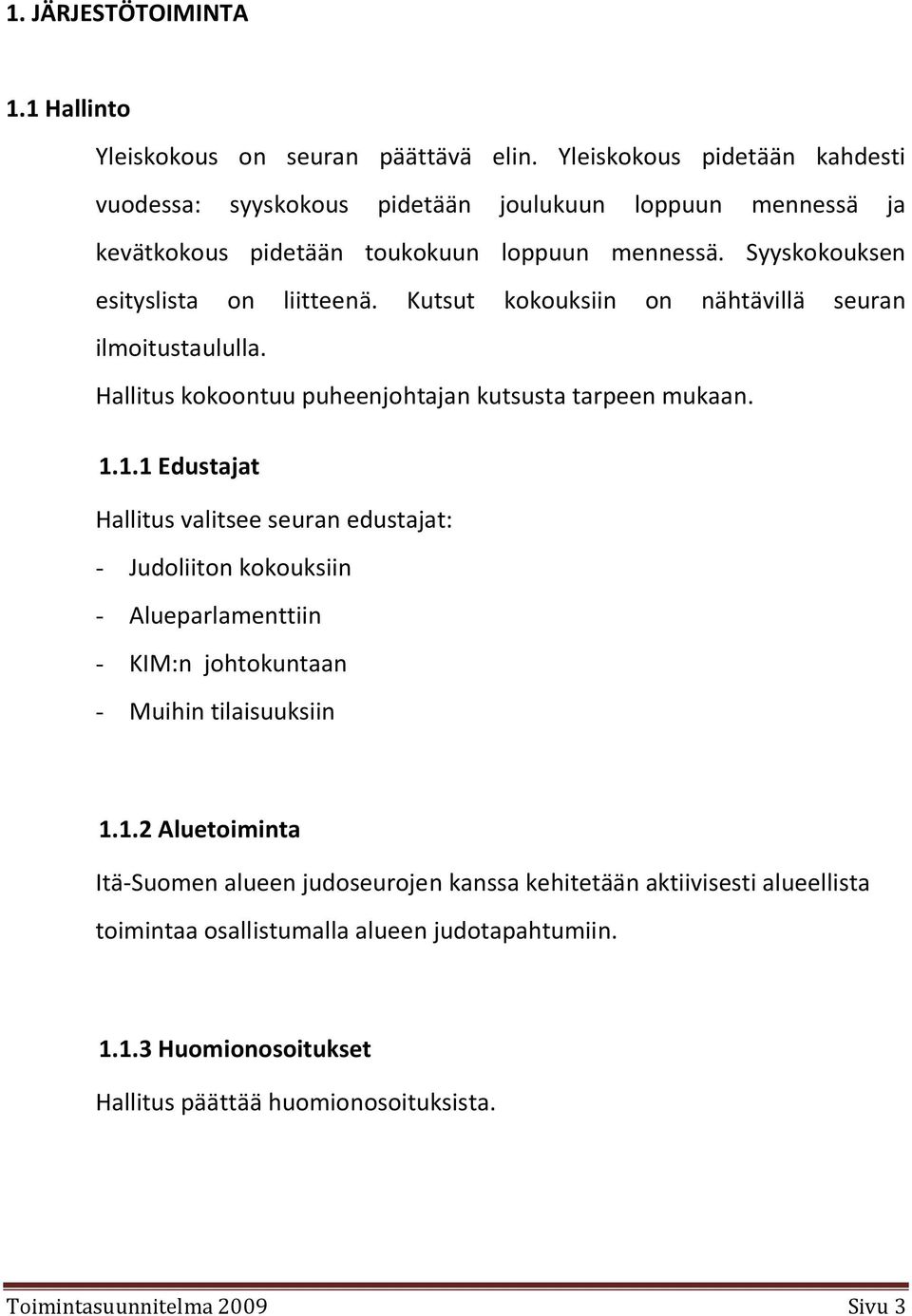 1. JÄRJESTÖTOIMINTA

1.1 Hallinto

Yleiskokous on seuran päättävä elin. Yleiskokous pidetään kahdesti vuodessa: syyskokous pidetään joulukuun loppuun mennessä ja kevätkokous pidetään toukokuun loppuun mennessä. Syyskokouksen esityslista on liitteenä. Kutsut kokouksiin on nähtävillä seuran ilmoitustaululla.

Hallitus kokoontuu puheenjohtajan kutsusta tarpeen mukaan.

1.1.1 Edustajat

Hallitus valitsee seuran edustajat:

- Judoliiton kokouksiin
- Alueparlamenttiin
- KIM:n johtokuntaan
- Muihin tilaisuuksiin

1.1.2 Aluetoiminta

Itä-Suomen alueen judoseurojen kanssa kehitetään aktiivisesti alueellista toimintaa osallistumalla alueen judotapahtumiin.

1.1.3 Huomionosoitukset

Hallitus päättää huomionosoituksista.

Toimintasuunnitelma 2009 Sivu 3